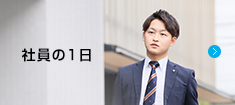 社員の１日